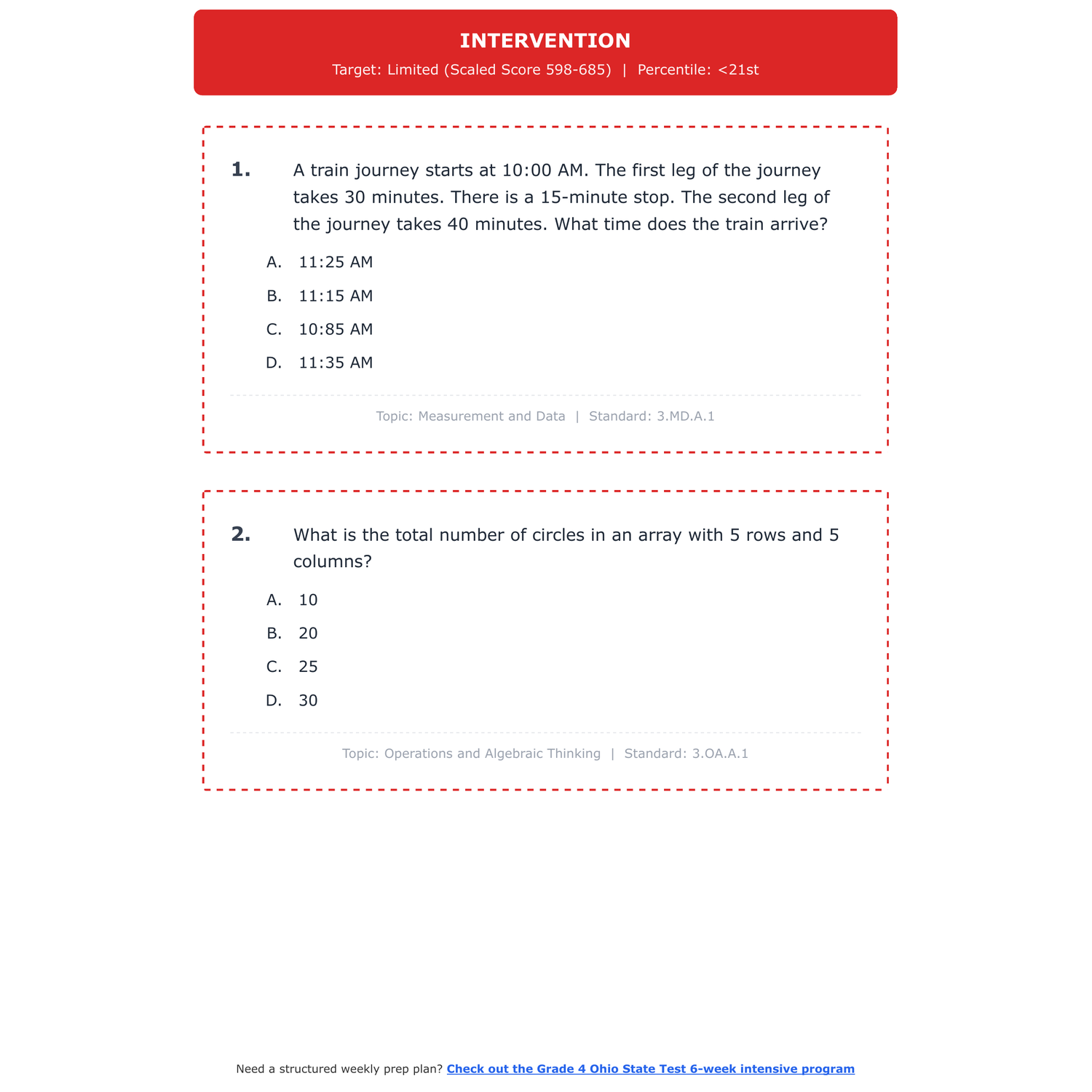 INTERVENTION

Target: Limited (Scaled Score 598-685) | Percentile: <21st

1. A train journey starts at 10:00 AM. The first leg of the journey takes 30 minutes. There is a 15-minute stop. The second leg of the journey takes 40 minutes. What time does the train arrive?

A. 11:25 AM
B. 11:15 AM
C. 10:85 AM
D. 11:35 AM

Topic: Measurement and Data | Standard: 3.MD.A.1

2. What is the total number of circles in an array with 5 rows and 5 columns?

A. 10
B. 20
C. 25
D. 30

Topic: Operations and Algebraic Thinking | Standard: 3.OA.A.1

Need a structured weekly prep plan? Check out the Grade 4 Ohio State Test 6-week intensive program